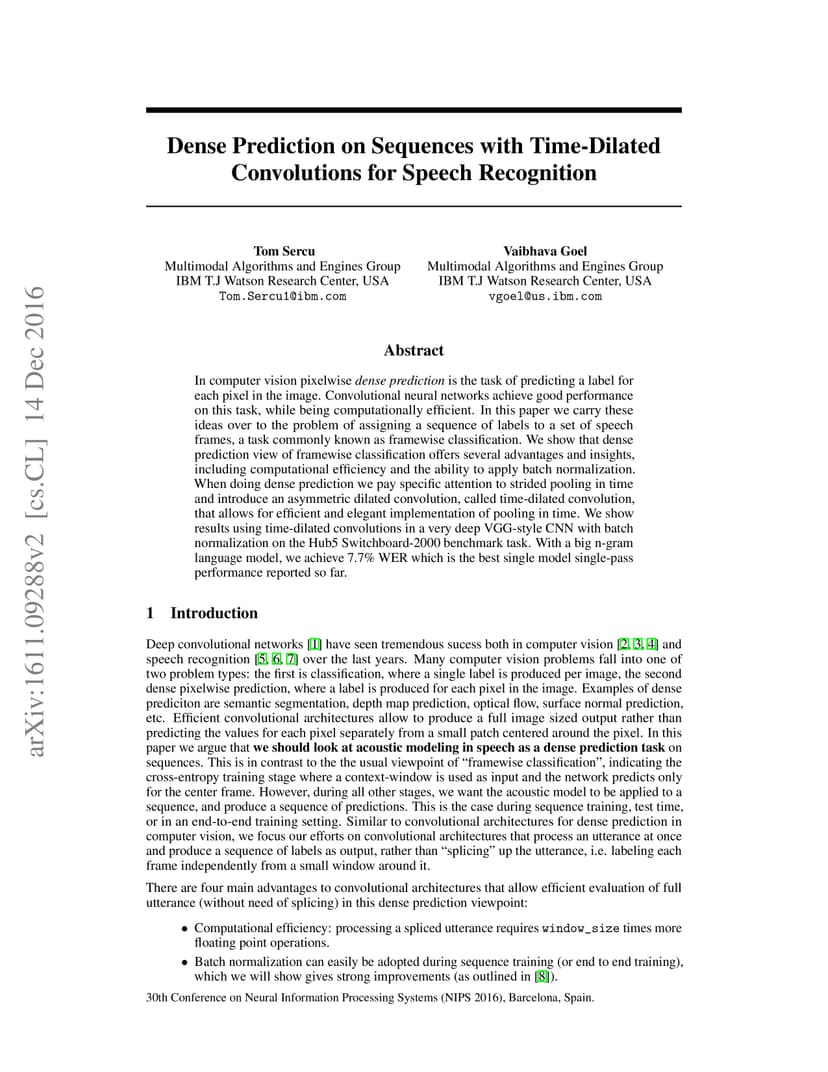 arXiv:1611.09288v2 [cs.CL] 14 Dec 2016

Dense Prediction on Sequences with Time-Dilated Convolutions for Speech Recognition

Tom Sercu
Multimodal Algorithms and Engines Group
IBM T.J Watson Research Center, USA
Tom.Sercu1@ibm.com

Vaibhava Goel
Multimodal Algorithms and Engines Group
IBM T.J Watson Research Center, USA
vgoel@us.ibm.com

Abstract

In computer vision pixelwise dense prediction is the task of predicting a label for each pixel in the image. Convolutional neural networks achieve good performance on this task, while being computationally efficient. In this paper we carry these ideas over to the problem of assigning a sequence of labels to a set of speech frames, a task commonly known as framewise classification. We show that dense prediction view of framewise classification offers several advantages and insights, including computational efficiency and the ability to apply batch normalization. When doing dense prediction we pay specific attention to strided pooling in time and introduce an asymmetric dilated convolution, called time-dilated convolution, that allows for efficient and elegant implementation of pooling in time. We show results using time-dilated convolutions in a very deep VGG-style CNN with batch normalization on the Hub5 Switchboard-2000 benchmark task. With a big n-gram language model, we achieve 7.7% WER which is the best single model single-pass performance reported so far.

1 Introduction

Deep convolutional networks [1] have seen tremendous sucess both in computer vision [2, 3, 4] and speech recognition [5, 6, 7] over the last years. Many computer vision problems fall into one of two problem types: the first is classification, where a single label is produced per image, the second dense pixelwise prediction, where a label is produced for each pixel in the image. Examples of dense prediciton are semantic segmentation, depth map prediction, optical flow, surface normal prediction, etc. Efficient convolutional architectures allow to produce a full image sized output rather than predicting the values for each pixel separately from a small patch centered around the pixel. In this paper we argue that we should look at acoustic modeling in speech as a dense prediction task on sequences. This is in contrast to the the usual viewpoint of “framewise classification”, indicating the cross-entropy training stage where a context-window is used as input and the network predicts only for the center frame. However, during all other stages, we want the acoustic model to be applied to a sequence, and produce a sequence of predictions. This is the case during sequence training, test time, or in an end-to-end training setting. Similar to convolutional architectures for dense prediction in computer vision, we focus our efforts on convolutional architectures that process an utterance at once and produce a sequence of labels as output, rather than “splicing” up the utterance, i.e. labeling each frame independently from a small window around it.

There are four main advantages to convolutional architectures that allow efficient evaluation of full utterance (without need of splicing) in this dense prediction viewpoint:

• Computational efficiency: processing a spliced utterance requires window_size times more floating point operations.
• Batch normalization can easily be adopted during sequence training (or end to end training), which we will show gives strong improvements (as outlined in [8]).

30th Conference on Neural Information Processing Systems (NIPS 2016), Barcelona, Spain.